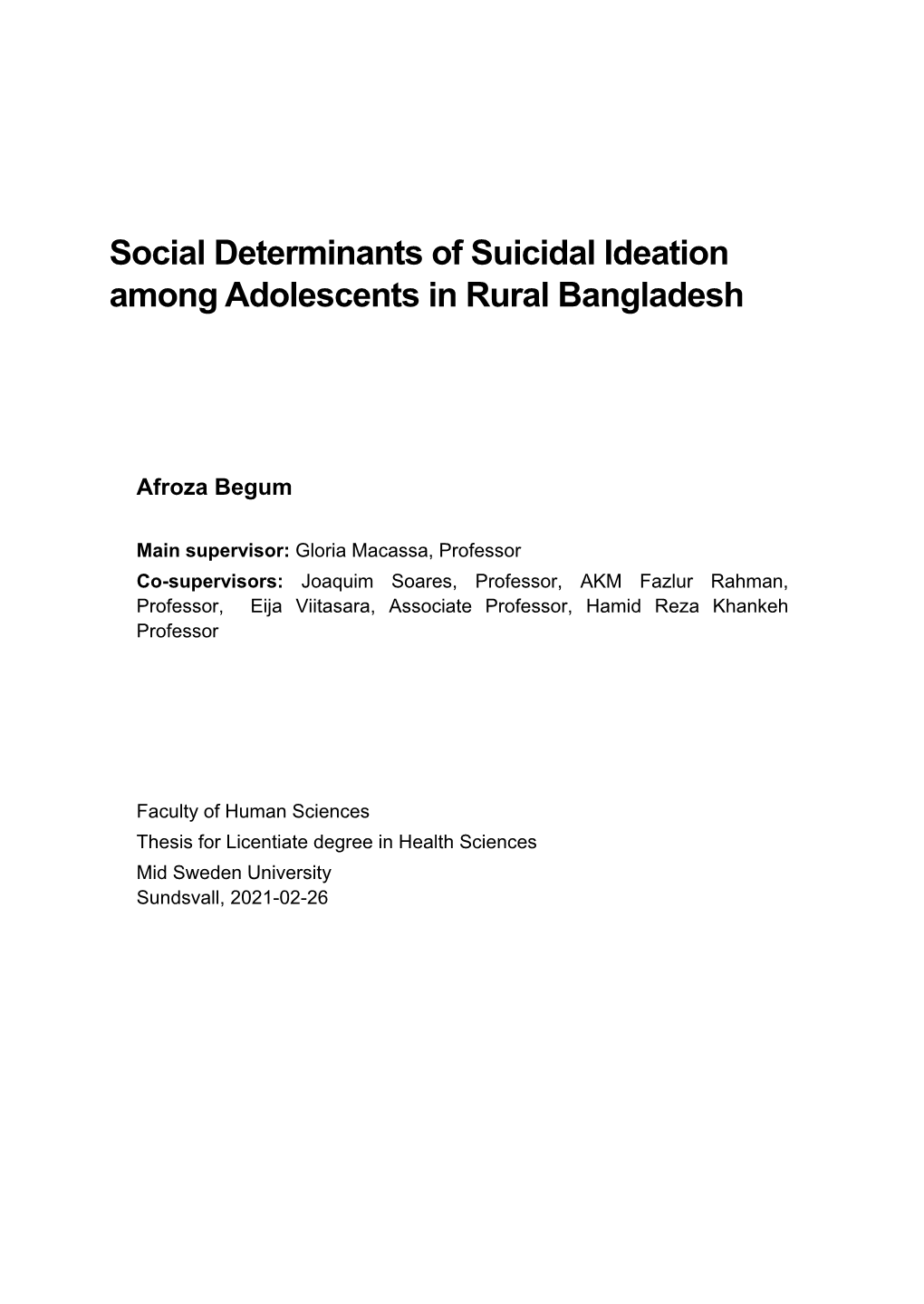 Social Determinants of Suicidal Ideation among Adolescents in Rural Bangladesh

Afroza Begum

Main supervisor: Gloria Macassa, Professor

Co-supervisors: Joaquim Soares, Professor, AKM Fazlur Rahman, Professor, Eija Viitasara, Associate Professor, Hamid Reza Khankeh Professor

Faculty of Human Sciences
Thesis for Licentiate degree in Health Sciences
Mid Sweden University
Sundsvall, 2021-02-26